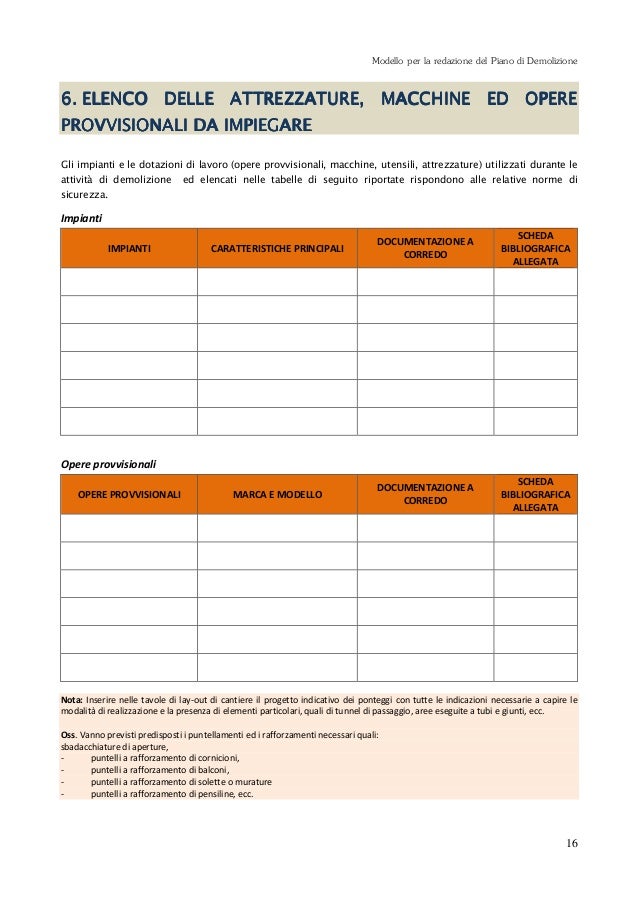 Modello per la redazione del Piano di Demolizione

6. ELENCO DELLE ATTREZZATURE, MACCHINE ED OPERE PROVVISIONALI DA IMPIEGARE

Gli impianti e le dotazioni di lavoro (opere provvisionali, macchine, utensili, attrezzature) utilizzati durante le attività di demolizione ed elencati nelle tabelle di seguito riportate rispondono alle relative norme di sicurezza.

Impianti

| IMPIANTI | CARATTERISTICHE PRINCIPALI | DOCUMENTAZIONE A CORREDO | SCHEDA BIBLIOGRAFICA ALLEGATA |
|---|---|---|---|
| | | | |
| | | | |
| | | | |
| | | | |
| | | | |
| | | | |

Opere provvisionali

| OPERE PROVVISIONALI | MARCA E MODELLO | DOCUMENTAZIONE A CORREDO | SCHEDA BIBLIOGRAFICA ALLEGATA |
|---|---|---|---|
| | | | |
| | | | |
| | | | |
| | | | |
| | | | |
| | | | |

Nota: Inserire nelle tavole di lay-out di cantiere il progetto indicativo dei ponteggi con tutte le indicazioni necessarie a capire le modalità di realizzazione e la presenza di elementi particolari, quali di tunnel di passaggio, aree eseguite a tubi e giunti, ecc.

Oss. Vanno previsti predisposti i puntellamenti ed i rafforzamenti necessari quali:
sbadacchiature di aperture,
- puntelli a rafforzamento di cornicioni,
- puntelli a rafforzamento di balconi,
- puntelli a rafforzamento di solette o murature
- puntelli a rafforzamento di pensiline, ecc.

16